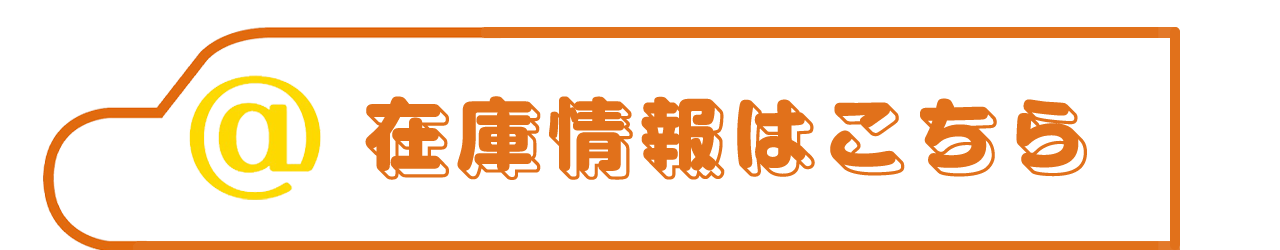 @ 在庫情報はこちら